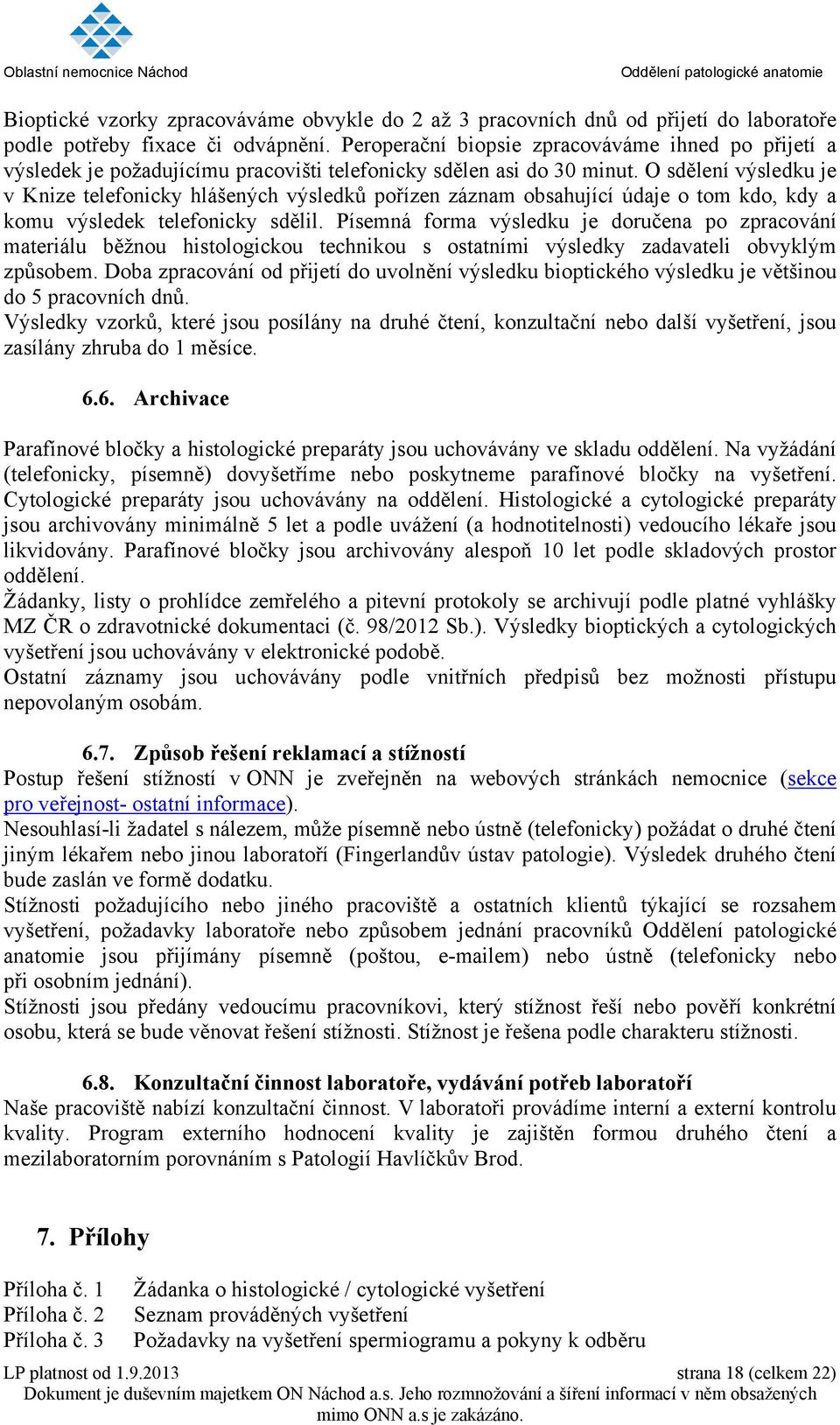 Oblastní nemocnice Náchod

Oddělení patologické anatomie

Bioptické vzorky zpracováváme obvykle do 2 až 3 pracovních dnů od přijetí do laboratoře podle potřeby fixace či odvápnění. Peroperační biopsie zpracováváme ihned po přijetí a výsledek je požadujícímu pracovišti telefonicky sdělen asi do 30 minut. O sdělení výsledku je v Knize telefonicky hlášených výsledků pořízen záznam obsahující údaje o tom kdo, kdy a komu výsledek telefonicky sdělil. Písemná forma výsledku je doručena po zpracování materiálu běžnou histologickou technikou s ostatními výsledky zadavateli obvyklým způsobem. Doba zpracování od přijetí do uvolnění výsledku bioptického výsledku je většinou do 5 pracovních dnů.
Výsledky vzorků, které jsou posílány na druhé čtení, konzultační nebo další vyšetření, jsou zasílány zhruba do 1 měsíce.

6.6. Archivace

Parafínové bločky a histologické preparáty jsou uchovávány ve skladu oddělení. Na vyžádání (telefonicky, písemně) dovyšetříme nebo poskytneme parafínové bločky na vyšetření. Cytologické preparáty jsou uchovávány na oddělení. Histologické a cytologické preparáty jsou archivovány minimálně 5 let a podle uvážení (a hodnotitelnosti) vedoucího lékaře jsou likvidovány. Parafínové bločky jsou archivovány alespoň 10 let podle skladových prostor oddělení.
Žádanky, listy o prohlídce zemřelého a pitevní protokoly se archivují podle platné vyhlášky MZ ČR o zdravotnické dokumentaci (č. 98/2012 Sb.). Výsledky bioptických a cytologických vyšetření jsou uchovávány v elektronické podobě.
Ostatní záznamy jsou uchovávány podle vnitřních předpisů bez možnosti přístupu nepovolaným osobám.

6.7. Způsob řešení reklamací a stížností
Postup řešení stížností v ONN je zveřejněn na webových stránkách nemocnice (sekce pro veřejnost- ostatní informace).
Nesouhlasí-li žadatel s nálezem, může písemně nebo ústně (telefonicky) požádat o druhé čtení jiným lékařem nebo jinou laboratoří (Fingerlandův ústav patologie). Výsledek druhého čtení bude zaslán ve formě dodatku.
Stížnosti požadujícího nebo jiného pracoviště a ostatních klientů týkající se rozsahem vyšetření, požadavky laboratoře nebo způsobem jednání pracovníků Oddělení patologické anatomie jsou přijímány písemně (poštou, e-mailem) nebo ústně (telefonicky nebo při osobním jednání).
Stížnosti jsou předány vedoucímu pracovníkovi, který stížnost řeší nebo pověří konkrétní osobu, která se bude věnovat řešení stížnosti. Stížnost je řešena podle charakteru stížnosti.

6.8. Konzultační činnost laboratoře, vydávání potřeb laboratoří
Naše pracoviště nabízí konzultační činnost. V laboratoři provádíme interní a externí kontrolu kvality. Program externího hodnocení kvality je zajištěn formou druhého čtení a mezilaboratorním porovnáním s Patologií Havlíčkův Brod.

7. Přílohy

Příloha č. 1 Žádanka o histologické / cytologické vyšetření
Příloha č. 2 Seznam prováděných vyšetření
Příloha č. 3 Požadavky na vyšetření spermiogramu a pokyny k odběru

LP platnost od 1.9.2013 strana 18 (celkem 22)
Dokument je duševním majetkem ON Náchod a.s. Jeho rozmnožování a šíření informací v něm obsažených mimo ONN a.s je zakázáno.